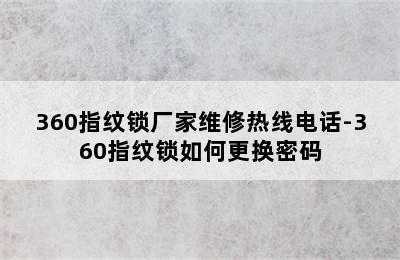 360指纹锁厂家维修热线电话-360指纹锁如何更换密码